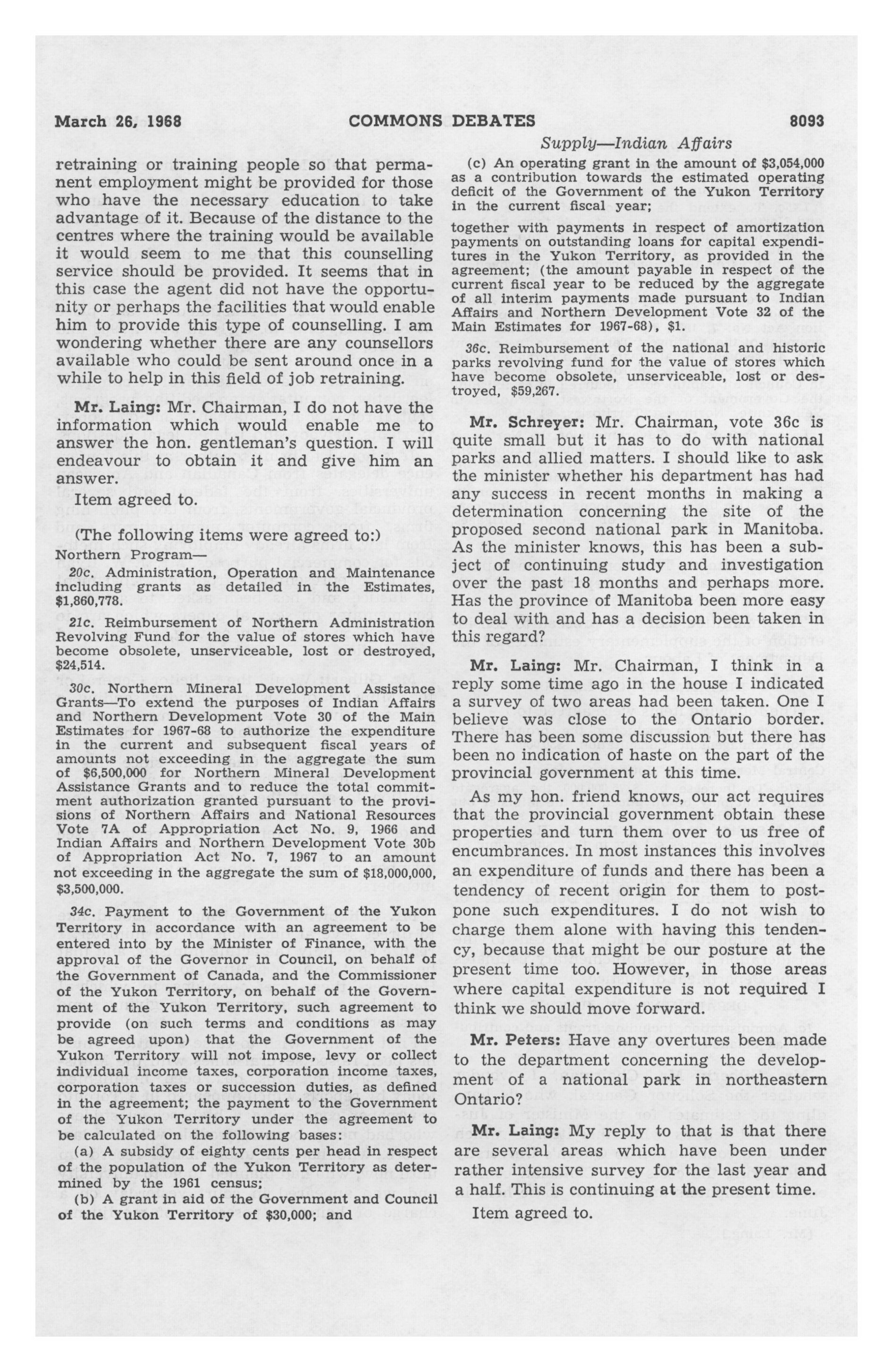 March 26, 1968 COMMONS DEBATES 8093

Supply—Indian Affairs

retraining or training people so that permanent employment might be provided for those who have the necessary education to take advantage of it. Because of the distance to the centres where the training would be available it would seem to me that this counselling service should be provided. It seems that in this case the agent did not have the opportunity or perhaps the facilities that would enable him to provide this type of counselling. I am wondering whether there are any counsellors available who could be sent around once in a while to help in this field of job retraining.

Mr. Laing: Mr. Chairman, I do not have the information which would enable me to answer the hon. gentleman's question. I will endeavour to obtain it and give him an answer.

Item agreed to.

(The following items were agreed to:)

Northern Program—

20c. Administration, Operation and Maintenance including grants as detailed in the Estimates, $1,860,778.

21c. Reimbursement of Northern Administration Revolving Fund for the value of stores which have become obsolete, unserviceable, lost or destroyed, $24,514.

30c. Northern Mineral Development Assistance Grants—To extend the purposes of Indian Affairs and Northern Development Vote 30 of the Main Estimates for 1967-68 to authorize the expenditure in the current and subsequent fiscal years of amounts not exceeding in the aggregate the sum of $6,500,000 for Northern Mineral Development Assistance Grants and to reduce the total commitment authorization granted pursuant to the provisions of Northern Affairs and National Resources Vote 7A of Appropriation Act No. 9, 1966 and Indian Affairs and Northern Development Vote 30b of Appropriation Act No. 7, 1967 to an amount not exceeding in the aggregate the sum of $18,000,000, $3,500,000.

34c. Payment to the Government of the Yukon Territory in accordance with an agreement to be entered into by the Minister of Finance, with the approval of the Governor in Council, on behalf of the Government of Canada, and the Commissioner of the Yukon Territory, on behalf of the Government of the Yukon Territory, such agreement to provide (on such terms and conditions as may be agreed upon) that the Government of the Yukon Territory will not impose, levy or collect individual income taxes, corporation income taxes, corporation taxes or succession duties, as defined in the agreement; the payment to the Government of the Yukon Territory under the agreement to be calculated on the following bases:

(a) A subsidy of eighty cents per head in respect of the population of the Yukon Territory as determined by the 1961 census;

(b) A grant in aid of the Government and Council of the Yukon Territory of $30,000; and

(c) An operating grant in the amount of $3,054,000 as a contribution towards the estimated operating deficit of the Government of the Yukon Territory in the current fiscal year;

together with payments in respect of amortization payments on outstanding loans for capital expenditures in the Yukon Territory, as provided in the agreement; (the amount payable in respect of the current fiscal year to be reduced by the aggregate of all interim payments made pursuant to Indian Affairs and Northern Development Vote 32 of the Main Estimates for 1967-68), $1.

36c. Reimbursement of the national and historic parks revolving fund for the value of stores which have become obsolete, unserviceable, lost or destroyed, $59,267.

Mr. Schreyer: Mr. Chairman, vote 36c is quite small but it has to do with national parks and allied matters. I should like to ask the minister whether his department has had any success in recent months in making a determination concerning the site of the proposed second national park in Manitoba. As the minister knows, this has been a subject of continuing study and investigation over the past 18 months and perhaps more. Has the province of Manitoba been more easy to deal with and has a decision been taken in this regard?

Mr. Laing: Mr. Chairman, I think in a reply some time ago in the house I indicated a survey of two areas had been taken. One I believe was close to the Ontario border. There has been some discussion but there has been no indication of haste on the part of the provincial government at this time.

As my hon. friend knows, our act requires that the provincial government obtain these properties and turn them over to us free of encumbrances. In most instances this involves an expenditure of funds and there has been a tendency of recent origin for them to postpone such expenditures. I do not wish to charge them alone with having this tendency, because that might be our posture at the present time too. However, in those areas where capital expenditure is not required I think we should move forward.

Mr. Peters: Have any overtures been made to the department concerning the development of a national park in northeastern Ontario?

Mr. Laing: My reply to that is that there are several areas which have been under rather intensive survey for the last year and a half. This is continuing at the present time.

Item agreed to.